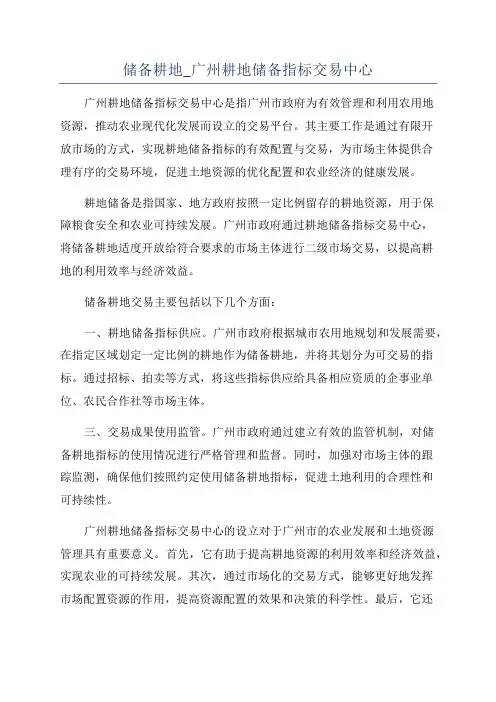 储备耕地_广州耕地储备指标交易中心

广州耕地储备指标交易中心是指广州市政府为有效管理和利用农用地资源，推动农业现代化发展而设立的交易平台。其主要工作是通过有限开放市场的方式，实现耕地储备指标的有效配置与交易，为市场主体提供合理有序的交易环境，促进土地资源的优化配置和农业经济的健康发展。

耕地储备是指国家、地方政府按照一定比例留存的耕地资源，用于保障粮食安全和农业可持续发展。广州市政府通过耕地储备指标交易中心，将储备耕地适度开放给符合要求的市场主体进行二级市场交易，以提高耕地的利用效率与经济效益。

储备耕地交易主要包括以下几个方面：

一、耕地储备指标供应。广州市政府根据城市农用地规划和发展需要，在指定区域划定一定比例的耕地作为储备耕地，并将其划分为可交易的指标。通过招标、拍卖等方式，将这些指标供应给具备相应资质的企事业单位、农民合作社等市场主体。

三、交易成果使用监管。广州市政府通过建立有效的监管机制，对储备耕地指标的使用情况进行严格管理和监督。同时，加强对市场主体的跟踪监测，确保他们按照约定使用储备耕地指标，促进土地利用的合理性和可持续性。

广州耕地储备指标交易中心的设立对于广州市的农业发展和土地资源管理具有重要意义。首先，它有助于提高耕地资源的利用效率和经济效益，实现农业的可持续发展。其次，通过市场化的交易方式，能够更好地发挥市场配置资源的作用，提高资源配置的效果和决策的科学性。最后，它还